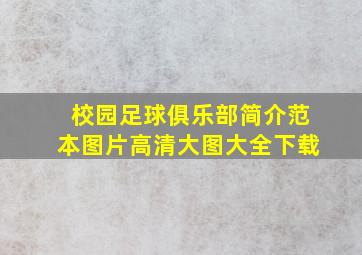 校园足球俱乐部简介范本图片高清大图大全下载